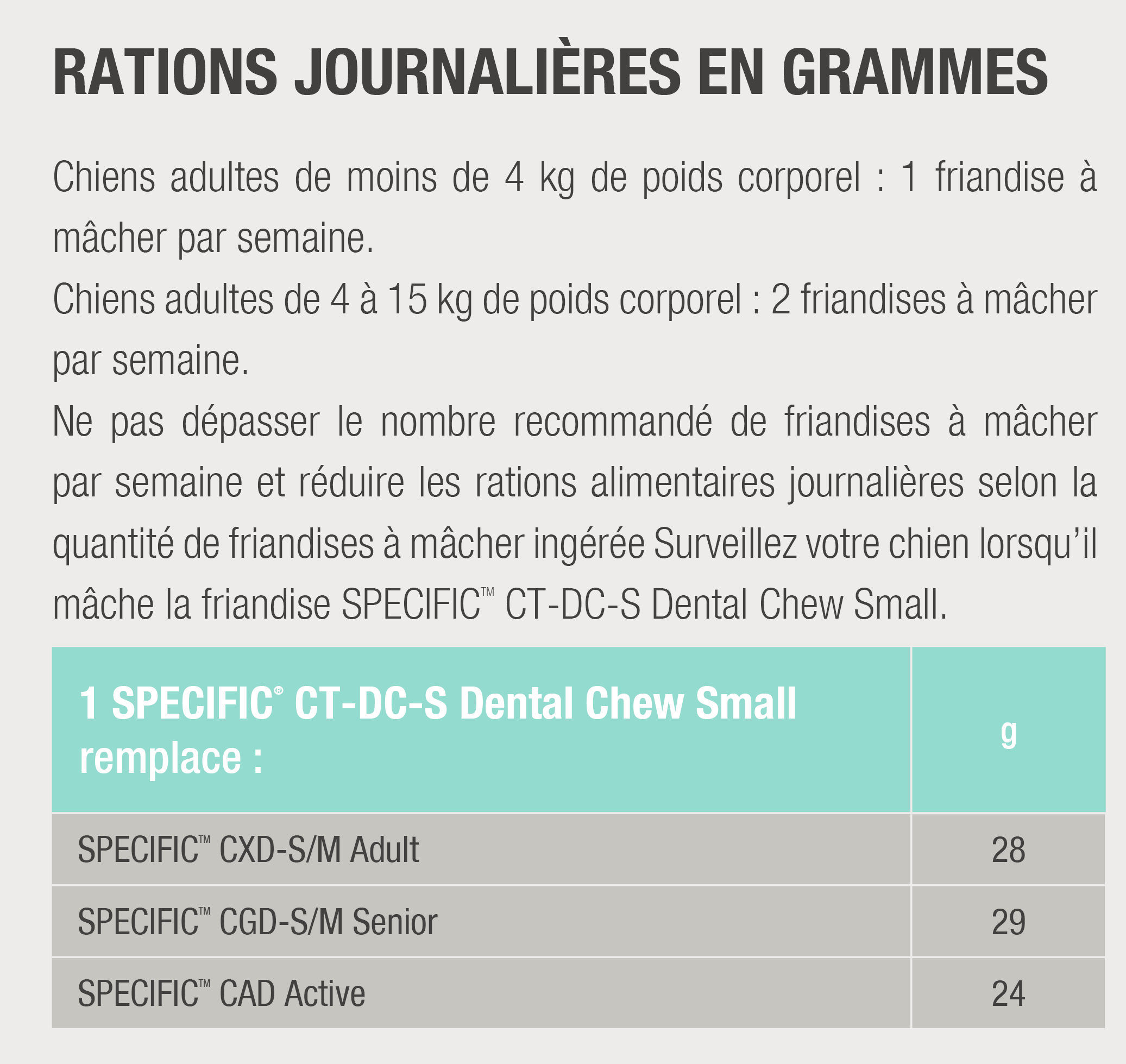 RATIONS JOURNALIÈRES EN GRAMMES

Chiens adultes de moins de 4 kg de poids corporel : 1 friandise à mâcher par semaine.
Chiens adultes de 4 à 15 kg de poids corporel : 2 friandises à mâcher par semaine.
Ne pas dépasser le nombre recommandé de friandises à mâcher par semaine et réduire les rations alimentaires journalières selon la quantité de friandises à mâcher ingérée Surveillez votre chien lorsqu'il mâche la friandise SPECIFIC™ CT-DC-S Dental Chew Small.

| 1 SPECIFIC® CT-DC-S Dental Chew Small remplace : | g |
|---|---|
| SPECIFIC™ CXD-S/M Adult | 28 |
| SPECIFIC™ CGD-S/M Senior | 29 |
| SPECIFIC™ CAD Active | 24 |